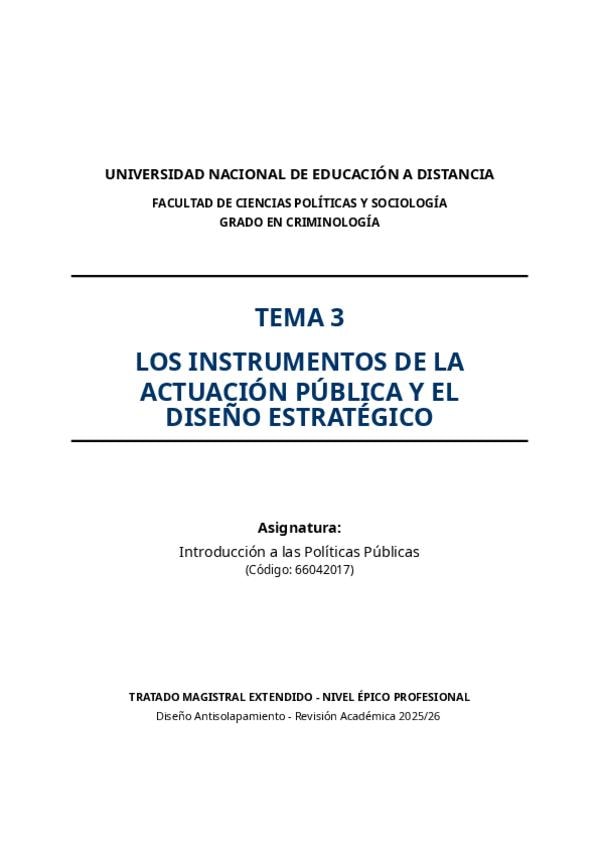 UNIVERSIDAD NACIONAL DE EDUCACIÓN A DISTANCIA

FACULTAD DE CIENCIAS POLÍTICAS Y SOCIOLOGÍA
GRADO EN CRIMINOLOGÍA

TEMA 3

LOS INSTRUMENTOS DE LA ACTUACIÓN PÚBLICA Y EL DISEÑO ESTRATÉGICO

Asignatura:

Introducción a las Políticas Públicas
(Código: 66042017)

TRATADO MAGISTRAL EXTENDIDO - NIVEL ÉPICO PROFESIONAL
Diseño Antisolapamiento - Revisión Académica 2025/26